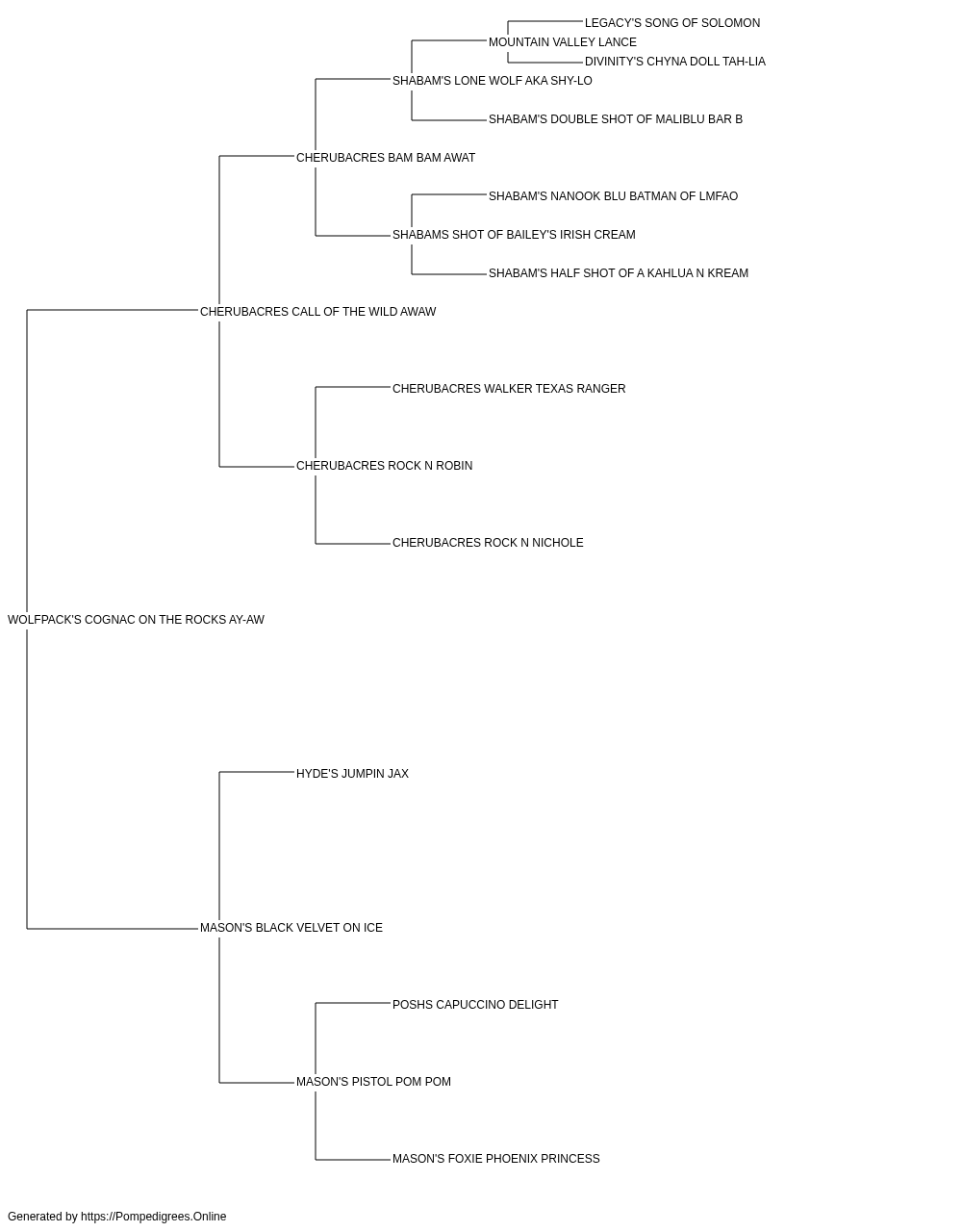 LEGACY'S SONG OF SOLOMON
MOUNTAIN VALLEY LANCE
DIVINITY'S CHYNA DOLL TAH-LIA
SHABAM'S LONE WOLF AKA SHY-LO
SHABAM'S DOUBLE SHOT OF MALIBLU BAR B
CHERUBACRES BAM BAM AWAT
SHABAM'S NANOOK BLU BATMAN OF LMFAO
SHABAMS SHOT OF BAILEY'S IRISH CREAM
SHABAM'S HALF SHOT OF A KAHLUA N KREAM
CHERUBACRES CALL OF THE WILD AWAW
CHERUBACRES WALKER TEXAS RANGER
CHERUBACRES ROCK N ROBIN
CHERUBACRES ROCK N NICHOLE
WOLFPACK'S COGNAC ON THE ROCKS AY-AW
HYDE'S JUMPIN JAX
MASON'S BLACK VELVET ON ICE
POSHS CAPUCCINO DELIGHT
MASON'S PISTOL POM POM
MASON'S FOXIE PHOENIX PRINCESS

Generated by https://Pompedigrees.Online